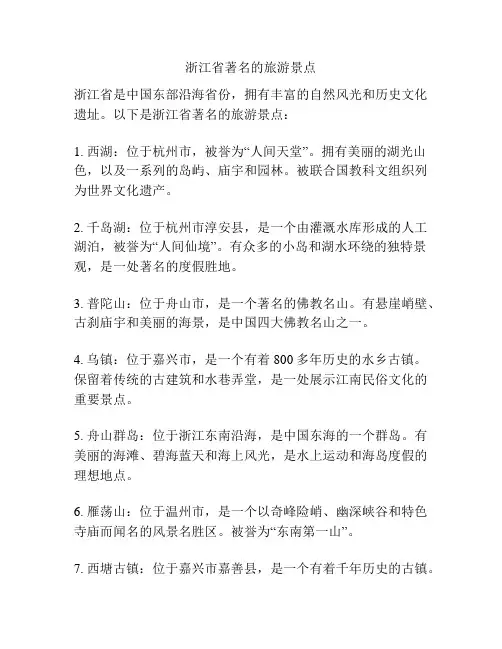 浙江省著名的旅游景点

浙江省是中国东部沿海省份，拥有丰富的自然风光和历史文化遗址。以下是浙江省著名的旅游景点：

1. 西湖：位于杭州市，被誉为“人间天堂”。拥有美丽的湖光山色，以及一系列的岛屿、庙宇和园林。被联合国教科文组织列为世界文化遗产。

2. 千岛湖：位于杭州市淳安县，是一个由灌溉水库形成的人工湖泊，被誉为“人间仙境”。有众多的小岛和湖水环绕的独特景观，是一处著名的度假胜地。

3. 普陀山：位于舟山市，是一个著名的佛教名山。有悬崖峭壁、古刹庙宇和美丽的海景，是中国四大佛教名山之一。

4. 乌镇：位于嘉兴市，是一个有着 800 多年历史的水乡古镇。保留着传统的古建筑和水巷弄堂，是一处展示江南民俗文化的重要景点。

5. 舟山群岛：位于浙江东南沿海，是中国东海的一个群岛。有美丽的海滩、碧海蓝天和海上风光，是水上运动和海岛度假的理想地点。

6. 雁荡山：位于温州市，是一个以奇峰险峭、幽深峡谷和特色寺庙而闻名的风景名胜区。被誉为“东南第一山”。

7. 西塘古镇：位于嘉兴市嘉善县，是一个有着千年历史的古镇。